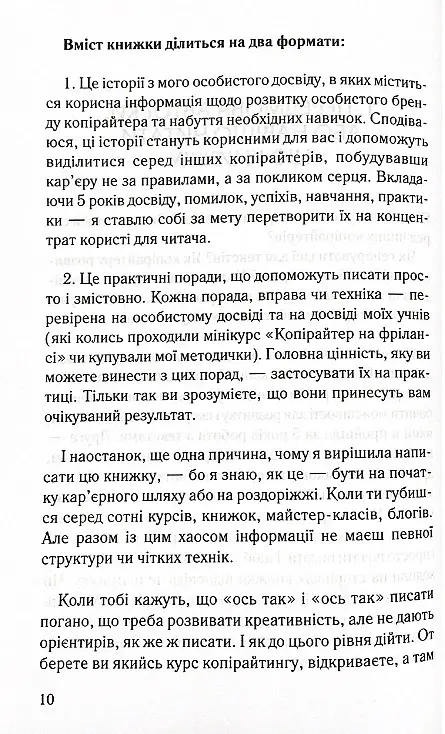 Вміст книжки ділиться на два формати:

1. Це історії з мого особистого досвіду, в яких міститься корисна інформація щодо розвитку особистого бренду копірайтера та набуття необхідних навичок. Сподіваюся, ці історії стануть корисними для вас і допоможуть виділитися серед інших копірайтерів, побудувавши кар'єру не за правилами, а за покликом серця. Вкладаючи 5 років досвіду, помилок, успіхів, навчання, практики — я ставлю собі за мету перетворити їх на концентрат користі для читача.

2. Це практичні поради, що допоможуть писати просто і змістовно. Кожна порада, вправа чи техніка — перевірена на особистому досвіді та на досвіді моїх учнів (які колись проходили мінікурс «Копірайтер на фрілансі» чи купували мої методички). Головна цінність, яку ви можете винести з цих порад, — застосувати їх на практиці. Тільки так ви зрозумієте, що вони принесуть вам очікуваний результат.

І наостанок, ще одна причина, чому я вирішила написати цю книжку, — бо я знаю, як це — бути на початку кар'єрного шляху або на роздоріжжі. Коли ти губишся серед сотні курсів, книжок, майстер-класів, блогів. Але разом із цим хаосом інформації не маєш певної структури чи чітких технік.

Коли тобі кажуть, що «ось так» і «ось так» писати погано, що треба розвивати креативність, але не дають орієнтирів, як же ж писати. І як до цього рівня дійти. От берете ви якийсь курс копірайтингу, відкриваєте, а там

10